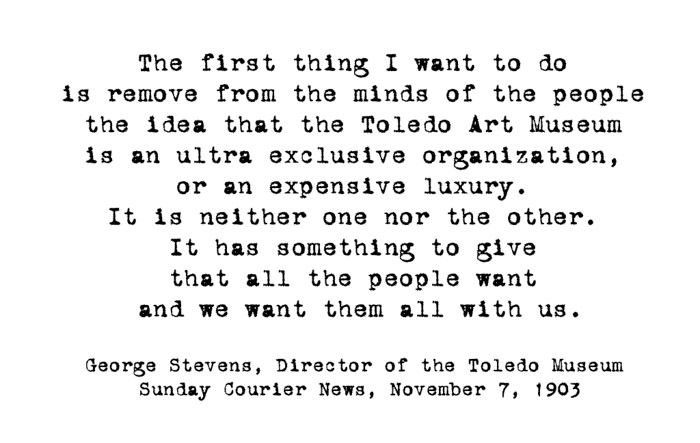 The first thing I want to do
is remove from the minds of the people
the idea that the Toledo Art Museum
is an ultra exclusive organization,
or an expensive luxury.
It is neither one nor the other.
It has something to give
that all the people want
and we want them all with us.

George Stevens, Director of the Toledo Museum
Sunday Courier News, November 7, 1903